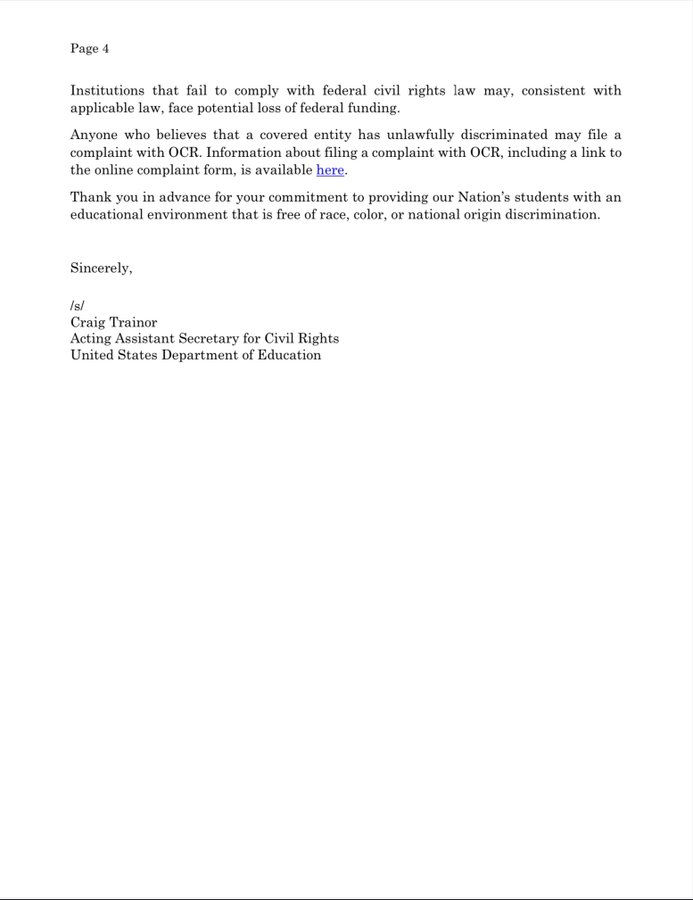 Page 4

Institutions that fail to comply with federal civil rights law may, consistent with applicable law, face potential loss of federal funding.

Anyone who believes that a covered entity has unlawfully discriminated may file a complaint with OCR. Information about filing a complaint with OCR, including a link to the online complaint form, is available here.

Thank you in advance for your commitment to providing our Nation's students with an educational environment that is free of race, color, or national origin discrimination.

Sincerely,

/s/
Craig Trainor
Acting Assistant Secretary for Civil Rights
United States Department of Education